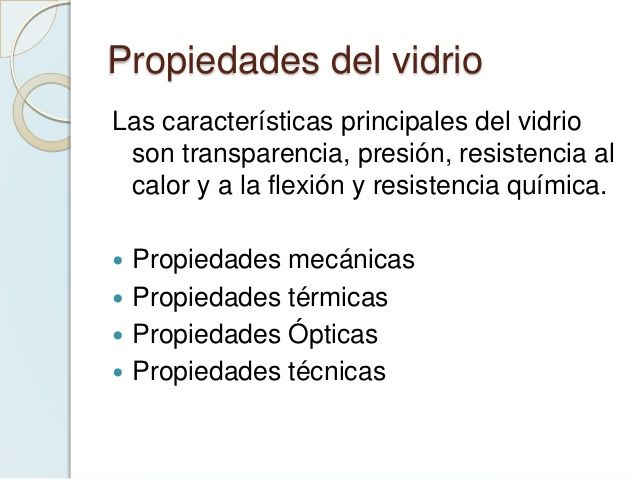 Propiedades del vidrio

Las características principales del vidrio son transparencia, presión, resistencia al calor y a la flexión y resistencia química.

• Propiedades mecánicas
• Propiedades térmicas
• Propiedades Ópticas
• Propiedades técnicas